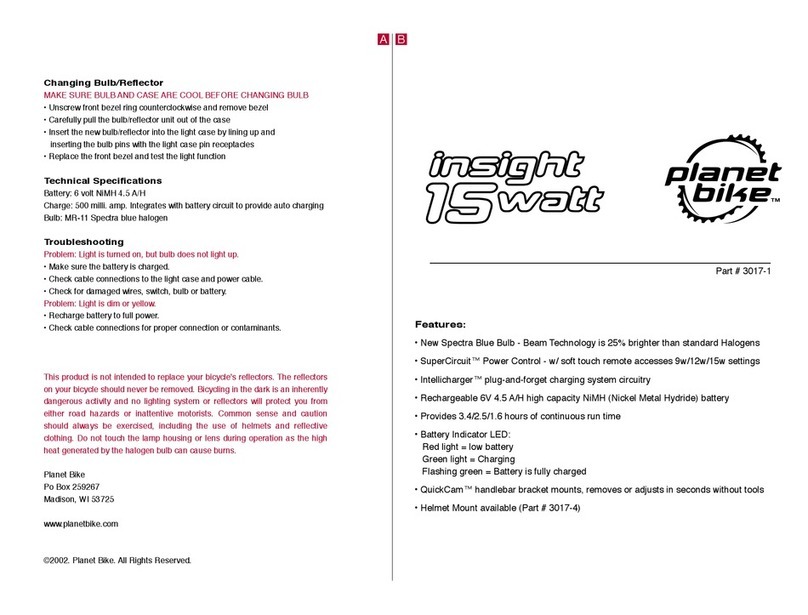 A B

Changing Bulb/Reflector
MAKE SURE BULB AND CASE ARE COOL BEFORE CHANGING BULB
• Unscrew front bezel ring counterclockwise and remove bezel
• Carefully pull the bulb/reflector unit out of the case
• Insert the new bulb/reflector into the light case by lining up and inserting the bulb pins with the light case pin receptacles
• Replace the front bezel and test the light function

Technical Specifications
Battery: 6 volt NIMH 4.5 A/H
Charge: 500 milli. amp. Integrates with battery circuit to provide auto charging
Bulb: MR-11 Spectra blue halogen

Troubleshooting
Problem: Light is turned on, but bulb does not light up.
• Make sure the battery is charged.
• Check cable connections to the light case and power cable.
• Check for damaged wires, switch, bulb or battery.
Problem: Light is dim or yellow.
• Recharge battery to full power.
• Check cable connections for proper connection or contaminants.

This product is not intended to replace your bicycle's reflectors. The reflectors on your bicycle should never be removed. Bicycling in the dark is an inherently dangerous activity and no lighting system or reflectors will protect you from either road hazards or inattentive motorists. Common sense and caution should always be exercised, including the use of helmets and reflective clothing. Do not touch the lamp housing or lens during operation as the high heat generated by the halogen bulb can cause burns.

Planet Bike
Po Box 259267
Madison, WI 53725

www.planetbike.com

©2002. Planet Bike. All Rights Reserved.

insight 15 watt

planet bike™

Part # 3017-1

Features:
• New Spectra Blue Bulb - Beam Technology is 25% brighter than standard Halogens
• SuperCircuit™ Power Control - w/ soft touch remote accesses 9w/12w/15w settings
• Intellicharger™ plug-and-forget charging system circuitry
• Rechargeable 6V 4.5 A/H high capacity NiMH (Nickel Metal Hydride) battery
• Provides 3.4/2.5/1.6 hours of continuous run time
• Battery Indicator LED:
Red light = low battery
Green light = Charging
Flashing green = Battery is fully charged
• QuickCam™ handlebar bracket mounts, removes or adjusts in seconds without tools
• Helmet Mount available (Part # 3017-4)